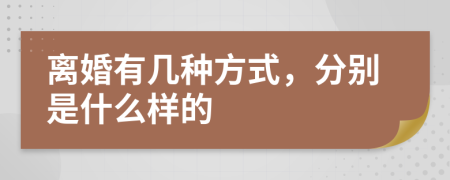 离婚有几种方式，分别是什么样的